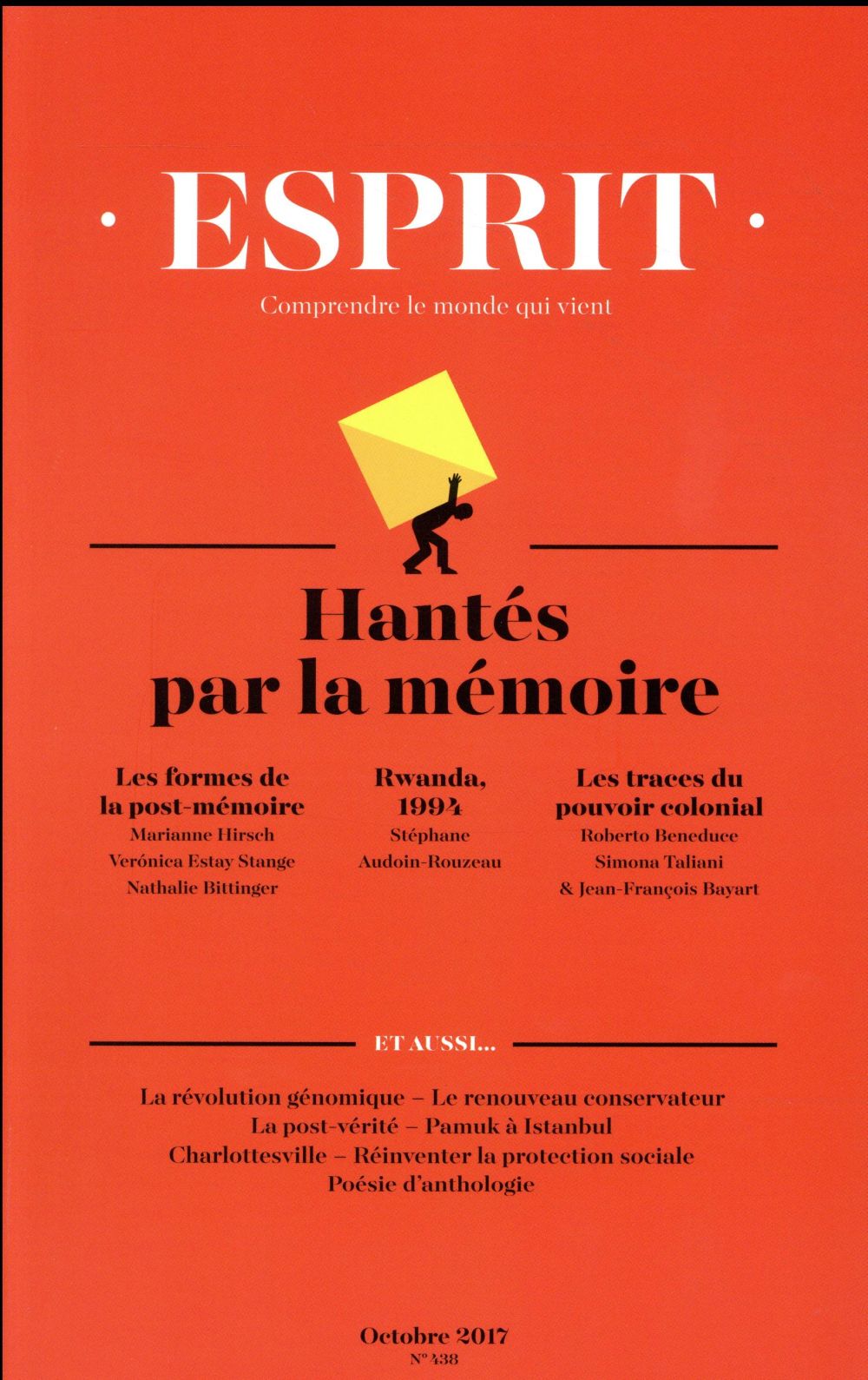 · ESPRIT ·

Comprendre le monde qui vient

Hantés par la mémoire

Les formes de la post-mémoire
Marianne Hirsch
Verónica Estay Stange
Nathalie Bittinger

Rwanda, 1994
Stéphane Audoin-Rouzeau

Les traces du pouvoir colonial
Roberto Beneduce
Simona Taliani
& Jean-François Bayart

ET AUSSI...

La révolution génomique – Le renouveau conservateur
La post-vérité – Pamuk à Istanbul
Charlottesville – Réinventer la protection sociale
Poésie d'anthologie

Octobre 2017
N° 438